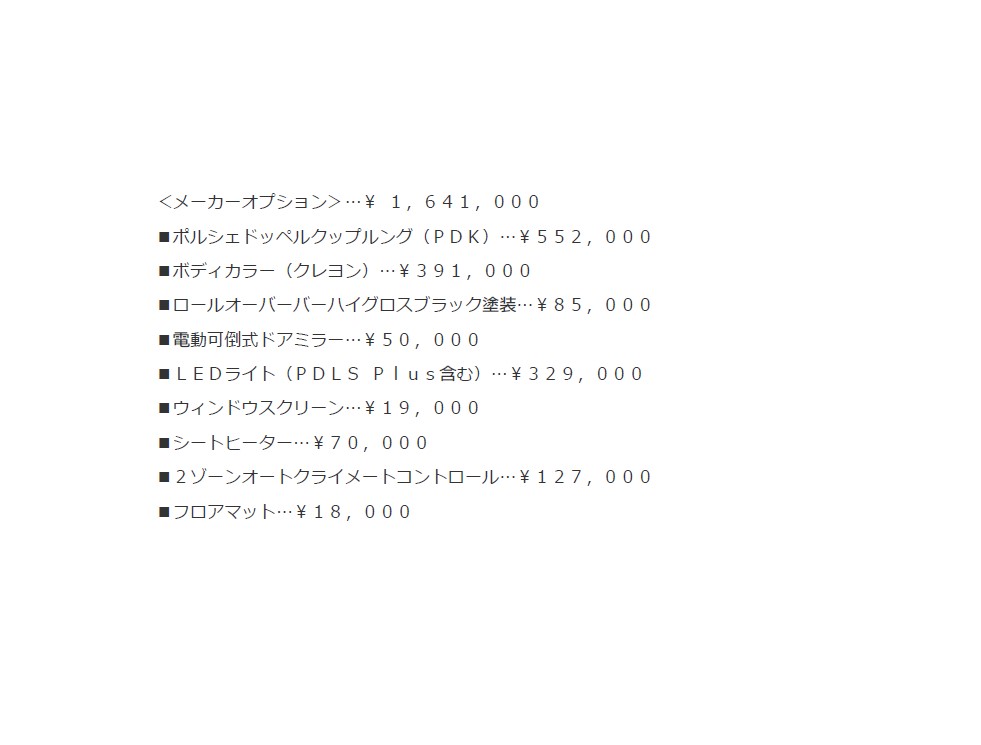 <メーカーオプション>…￥ 1，６４１，０００

■ポルシェドッペルクップルング（ＰＤＫ）…￥５５2，０００

■ボディカラー（クレヨン）…￥３９1，０００

■ロールオーバーバーハイグロスブラック塗装…￥８５，０００

■電動可倒式ドアミラー…￥５０，０００

■ＬＥＤライト（ＰＤＬＳ Ｐｌｕｓ含む）…￥３２９，０００

■ウィンドウスクリーン…￥１９，０００

■シートヒーター…￥７０，０００

■２ゾーンオートクライメートコントロール…￥１２７，０００

■フロアマット…￥１８，０００